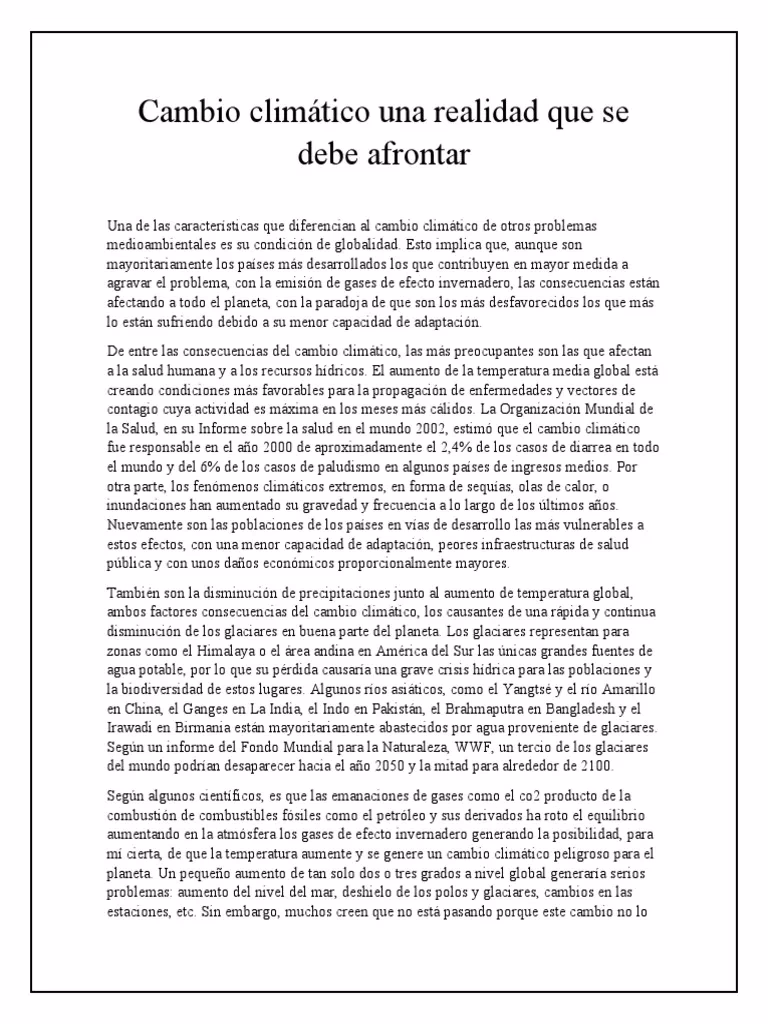 Cambio climático una realidad que se debe afrontar

Una de las características que diferencian al cambio climático de otros problemas medioambientales es su condición de globalidad. Esto implica que, aunque son mayoritariamente los países más desarrollados los que contribuyen en mayor medida a agravar el problema, con la emisión de gases de efecto invernadero, las consecuencias están afectando a todo el planeta, con la paradoja de que son los más desfavorecidos los que más lo están sufriendo debido a su menor capacidad de adaptación.

De entre las consecuencias del cambio climático, las más preocupantes son las que afectan a la salud humana y a los recursos hídricos. El aumento de la temperatura media global está creando condiciones más favorables para la propagación de enfermedades y vectores de contagio cuya actividad es máxima en los meses más cálidos. La Organización Mundial de la Salud, en su Informe sobre la salud en el mundo 2002, estimó que el cambio climático fue responsable en el año 2000 de aproximadamente el 2,4% de los casos de diarrea en todo el mundo y del 6% de los casos de paludismo en algunos países de ingresos medios. Por otra parte, los fenómenos climáticos extremos, en forma de sequías, olas de calor, o inundaciones han aumentado su gravedad y frecuencia a lo largo de los últimos años. Nuevamente son las poblaciones de los países en vías de desarrollo las más vulnerables a estos efectos, con una menor capacidad de adaptación, peores infraestructuras de salud pública y con unos daños económicos proporcionalmente mayores.

También son la disminución de precipitaciones junto al aumento de temperatura global, ambos factores consecuencias del cambio climático, los causantes de una rápida y continua disminución de los glaciares en buena parte del planeta. Los glaciares representan para zonas como el Himalaya o el área andina en América del Sur las únicas grandes fuentes de agua potable, por lo que su pérdida causaría una grave crisis hídrica para las poblaciones y la biodiversidad de estos lugares. Algunos ríos asiáticos, como el Yangtsé y el río Amarillo en China, el Ganges en La India, el Indo en Pakistán, el Brahmaputra en Bangladesh y el Irawadi en Birmania están mayoritariamente abastecidos por agua proveniente de glaciares. Según un informe del Fondo Mundial para la Naturaleza, WWF, un tercio de los glaciares del mundo podrían desaparecer hacia el año 2050 y la mitad para alrededor de 2100.

Según algunos científicos, es que las emanaciones de gases como el co2 producto de la combustión de combustibles fósiles como el petróleo y sus derivados ha roto el equilibrio aumentando en la atmósfera los gases de efecto invernadero generando la posibilidad, para mí cierta, de que la temperatura aumente y se genere un cambio climático peligroso para el planeta. Un pequeño aumento de tan solo dos o tres grados a nivel global generaría serios problemas: aumento del nivel del mar, deshielo de los polos y glaciares, cambios en las estaciones, etc. Sin embargo, muchos creen que no está pasando porque este cambio no lo